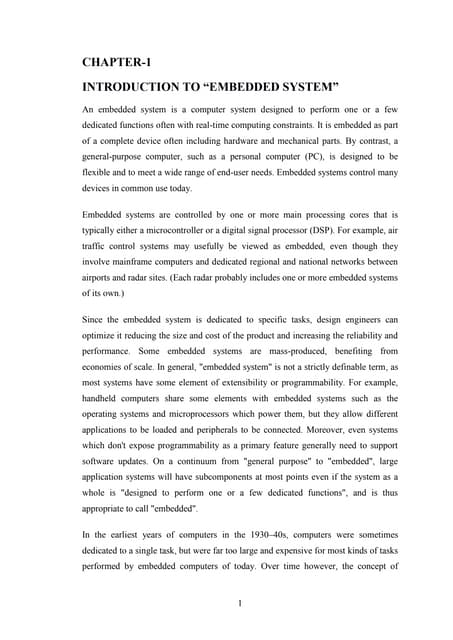 CHAPTER-1

INTRODUCTION TO “EMBEDDED SYSTEM”

An embedded system is a computer system designed to perform one or a few dedicated functions often with real-time computing constraints. It is embedded as part of a complete device often including hardware and mechanical parts. By contrast, a general-purpose computer, such as a personal computer (PC), is designed to be flexible and to meet a wide range of end-user needs. Embedded systems control many devices in common use today.

Embedded systems are controlled by one or more main processing cores that is typically either a microcontroller or a digital signal processor (DSP). For example, air traffic control systems may usefully be viewed as embedded, even though they involve mainframe computers and dedicated regional and national networks between airports and radar sites. (Each radar probably includes one or more embedded systems of its own.)

Since the embedded system is dedicated to specific tasks, design engineers can optimize it reducing the size and cost of the product and increasing the reliability and performance. Some embedded systems are mass-produced, benefiting from economies of scale. In general, "embedded system" is not a strictly definable term, as most systems have some element of extensibility or programmability. For example, handheld computers share some elements with embedded systems such as the operating systems and microprocessors which power them, but they allow different applications to be loaded and peripherals to be connected. Moreover, even systems which don't expose programmability as a primary feature generally need to support software updates. On a continuum from "general purpose" to "embedded", large application systems will have subcomponents at most points even if the system as a whole is "designed to perform one or a few dedicated functions", and is thus appropriate to call "embedded".

In the earliest years of computers in the 1930–40s, computers were sometimes dedicated to a single task, but were far too large and expensive for most kinds of tasks performed by embedded computers of today. Over time however, the concept of

1